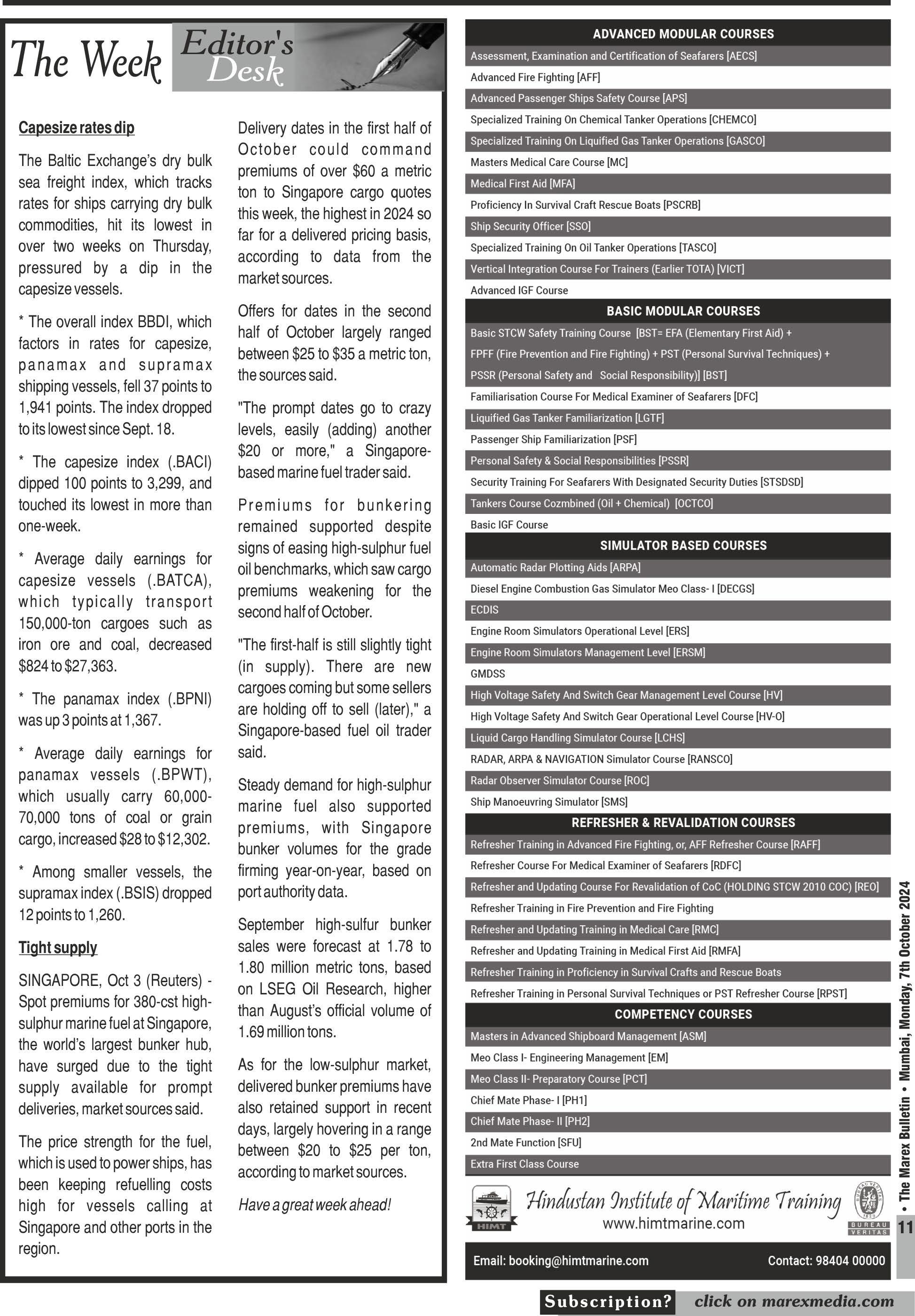 The Week Editor's Desk

Capesize rates dip

The Baltic Exchange's dry bulk sea freight index, which tracks rates for ships carrying dry bulk commodities, hit its lowest in over two weeks on Thursday, pressured by a dip in the capesize vessels.

* The overall index BBDI, which factors in rates for capesize, panamax and supramax shipping vessels, fell 37 points to 1,941 points. The index dropped to its lowest since Sept. 18.

* The capesize index (.BACI) dipped 100 points to 3,299, and touched its lowest in more than one-week.

* Average daily earnings for capesize vessels (.BATCA), which typically transport 150,000-ton cargoes such as iron ore and coal, decreased $824 to $27,363.

* The panamax index (.BPNI) was up 3 points at 1,367.

* Average daily earnings for panamax vessels (.BPWT), which usually carry 60,000-70,000 tons of coal or grain cargo, increased $28 to $12,302.

* Among smaller vessels, the supramax index (.BSIS) dropped 12 points to 1,260.

Tight supply

SINGAPORE, Oct 3 (Reuters) - Spot premiums for 380-cst high-sulphur marine fuel at Singapore, the world's largest bunker hub, have surged due to the tight supply available for prompt deliveries, market sources said.

The price strength for the fuel, which is used to power ships, has been keeping refuelling costs high for vessels calling at Singapore and other ports in the region.

Delivery dates in the first half of October could command premiums of over $60 a metric ton to Singapore cargo quotes this week, the highest in 2024 so far for a delivered pricing basis, according to data from the market sources.

Offers for dates in the second half of October largely ranged between $25 to $35 a metric ton, the sources said.

"The prompt dates go to crazy levels, easily (adding) another $20 or more," a Singapore-based marine fuel trader said.

Premiums for bunkering remained supported despite signs of easing high-sulphur fuel oil benchmarks, which saw cargo premiums weakening for the second half of October.

"The first-half is still slightly tight (in supply). There are new cargoes coming but some sellers are holding off to sell (later)," a Singapore-based fuel oil trader said.

Steady demand for high-sulphur marine fuel also supported premiums, with Singapore bunker volumes for the grade firming year-on-year, based on port authority data.

September high-sulfur bunker sales were forecast at 1.78 to 1.80 million metric tons, based on LSEG Oil Research, higher than August's official volume of 1.69 million tons.

As for the low-sulphur market, delivered bunker premiums have also retained support in recent days, largely hovering in a range between $20 to $25 per ton, according to market sources.

Have a great week ahead!

ADVANCED MODULAR COURSES
Assessment, Examination and Certification of Seafarers [AECS]
Advanced Fire Fighting [AFF]
Advanced Passenger Ships Safety Course [APS]
Specialized Training On Chemical Tanker Operations [CHEMCO]
Specialized Training On Liquified Gas Tanker Operations [GASCO]
Masters Medical Care Course [MC]
Medical First Aid [MFA]
Proficiency In Survival Craft Rescue Boats [PSCRB]
Ship Security Officer [SSO]
Specialized Training On Oil Tanker Operations [TASCO]
Vertical Integration Course For Trainers (Earlier TOTA) [VICT]
Advanced IGF Course

BASIC MODULAR COURSES
Basic STCW Safety Training Course [BST= EFA (Elementary First Aid) + FPFF (Fire Prevention and Fire Fighting) + PST (Personal Survival Techniques) + PSSR (Personal Safety and Social Responsibility)] [BST]
Familiarisation Course For Medical Examiner of Seafarers [DFC]
Liquified Gas Tanker Familiarization [LGTF]
Passenger Ship Familiarization [PSF]
Personal Safety & Social Responsibilities [PSSR]
Security Training For Seafarers With Designated Security Duties [STSDSD]
Tankers Course Cozmbined (Oil + Chemical) [OCTCO]
Basic IGF Course

SIMULATOR BASED COURSES
Automatic Radar Plotting Aids [ARPA]
Diesel Engine Combustion Gas Simulator Meo Class- I [DECGS]
ECDIS
Engine Room Simulators Operational Level [ERS]
Engine Room Simulators Management Level [ERSM]
GMDSS
High Voltage Safety And Switch Gear Management Level Course [HV]
High Voltage Safety And Switch Gear Operational Level Course [HV-O]
Liquid Cargo Handling Simulator Course [LCHS]
RADAR, ARPA & NAVIGATION Simulator Course [RANSCO]
Radar Observer Simulator Course [ROC]
Ship Manoeuvring Simulator [SMS]

REFRESHER & REVALIDATION COURSES
Refresher Training in Advanced Fire Fighting, or, AFF Refresher Course [RAFF]
Refresher Course For Medical Examiner of Seafarers [RDFC]
Refresher and Updating Course For Revalidation of CoC (HOLDING STCW 2010 COC) [REO]
Refresher Training in Fire Prevention and Fire Fighting
Refresher and Updating Training in Medical Care [RMC]
Refresher and Updating Training in Medical First Aid [RMFA]
Refresher Training in Proficiency in Survival Crafts and Rescue Boats
Refresher Training in Personal Survival Techniques or PST Refresher Course [RPST]

COMPETENCY COURSES
Masters in Advanced Shipboard Management [ASM]
Meo Class I- Engineering Management [EM]
Meo Class II- Preparatory Course [PCT]
Chief Mate Phase- I [PH1]
Chief Mate Phase- II [PH2]
2nd Mate Function [SFU]
Extra First Class Course

HIMT
Hindustan Institute of Maritime Training
www.himtmarine.com
BUREAU VERITAS
Email: booking@himtmarine.com
Contact: 98404 00000

• The Marex Bulletin • Mumbai, Monday, 7th October 2024
11

Subscription? click on marexmedia.com